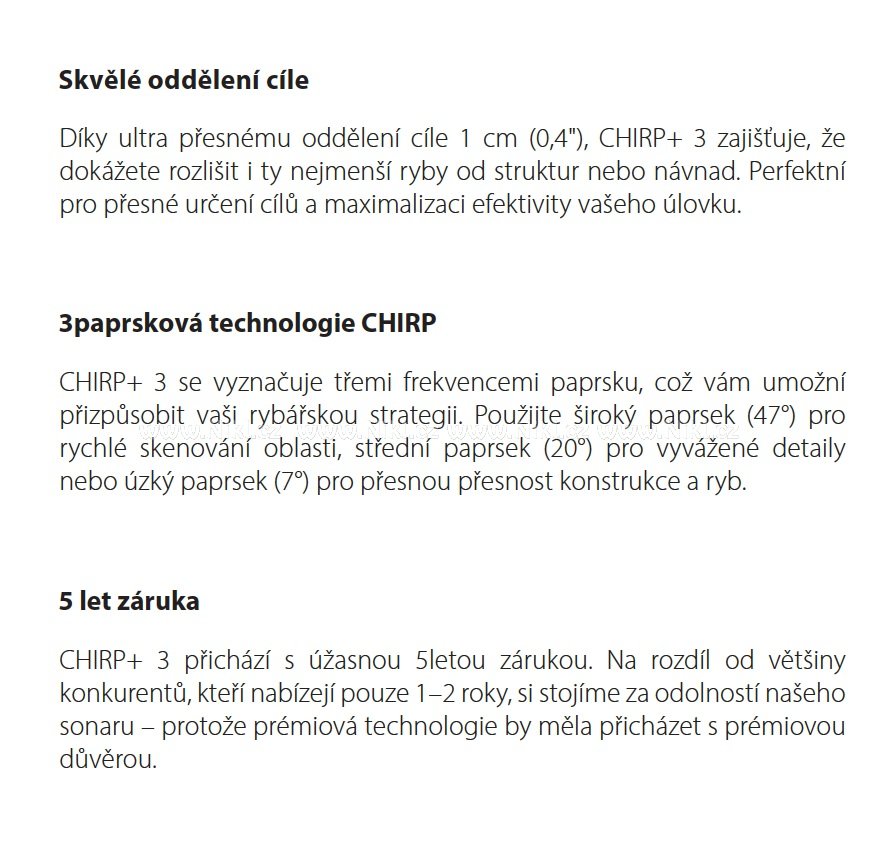 Skvělé oddělení cíle

Díky ultra přesnému oddělení cíle 1 cm (0,4"), CHIRP+ 3 zajišťuje, že dokážete rozlišit i ty nejmenší ryby od struktur nebo návnad. Perfektní pro přesné určení cílů a maximalizaci efektivity vašeho úlovku.

3paprsková technologie CHIRP

CHIRP+ 3 se vyznačuje třemi frekvencemi paprsku, což vám umožní přizpůsobit vaši rybářskou strategii. Použijte široký paprsek (47°) pro rychlé skenování oblasti, střední paprsek (20°) pro vyvážené detaily nebo úzký paprsek (7°) pro přesnou přesnost konstrukce a ryb.

5 let záruka

CHIRP+ 3 přichází s úžasnou 5letou zárukou. Na rozdíl od většiny konkurentů, kteří nabízejí pouze 1–2 roky, si stojíme za odolností našeho sonaru – protože prémiová technologie by měla přicházet s prémiovou důvěrou.